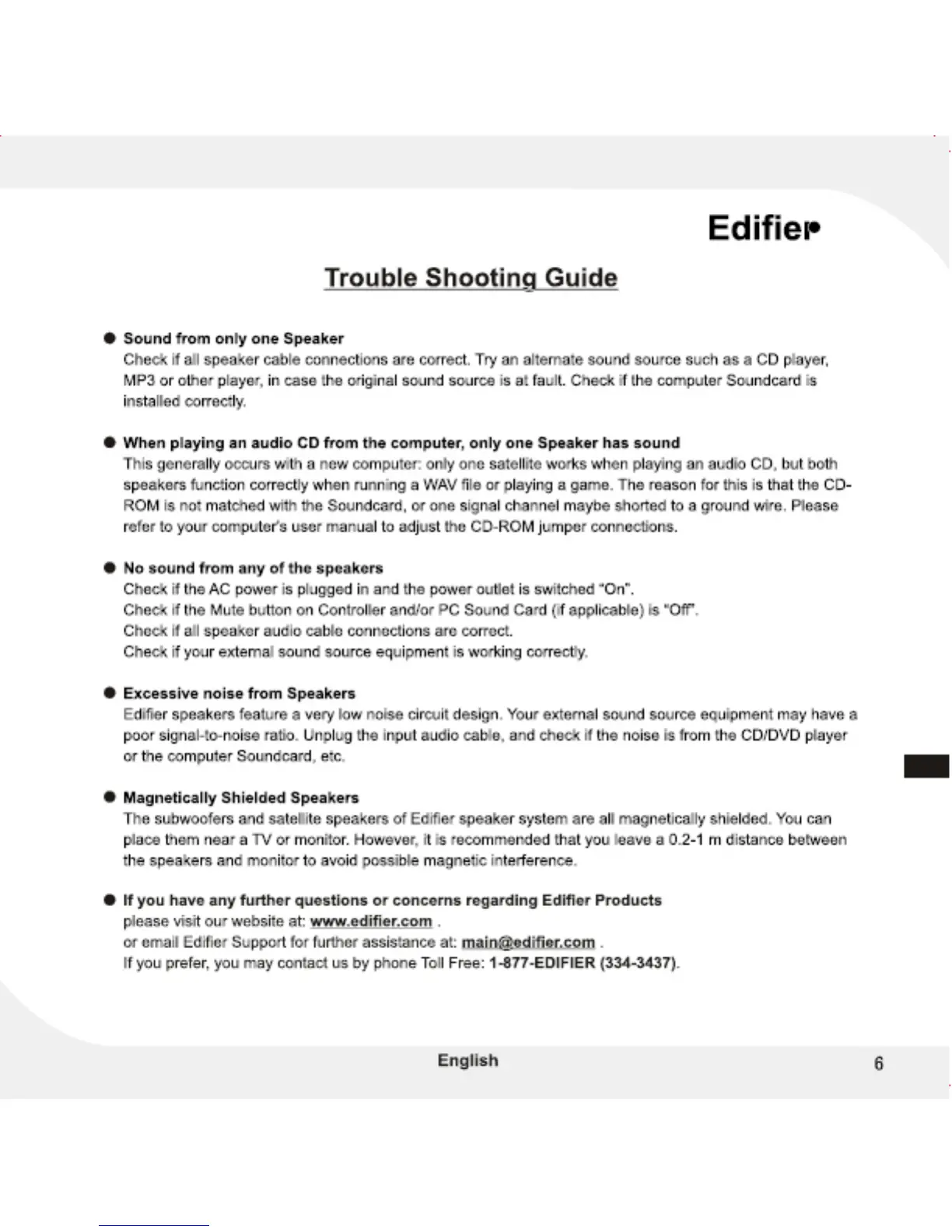 Edifier

Trouble Shooting Guide

● Sound from only one Speaker
Check if all speaker cable connections are correct. Try an alternate sound source such as a CD player, MP3 or other player, in case the original sound source is at fault. Check if the computer Soundcard is installed correctly.

● When playing an audio CD from the computer, only one Speaker has sound
This generally occurs with a new computer: only one satellite works when playing an audio CD, but both speakers function correctly when running a WAV file or playing a game. The reason for this is that the CD-ROM is not matched with the Soundcard, or one signal channel maybe shorted to a ground wire. Please refer to your computer's user manual to adjust the CD-ROM jumper connections.

● No sound from any of the speakers
Check if the AC power is plugged in and the power outlet is switched "On".
Check if the Mute button on Controller and/or PC Sound Card (if applicable) is "Off".
Check if all speaker audio cable connections are correct.
Check if your external sound source equipment is working correctly.

● Excessive noise from Speakers
Edifier speakers feature a very low noise circuit design. Your external sound source equipment may have a poor signal-to-noise ratio. Unplug the input audio cable, and check if the noise is from the CD/DVD player or the computer Soundcard, etc.

● Magnetically Shielded Speakers
The subwoofers and satellite speakers of Edifier speaker system are all magnetically shielded. You can place them near a TV or monitor. However, it is recommended that you leave a 0.2-1 m distance between the speakers and monitor to avoid possible magnetic interference.

● If you have any further questions or concerns regarding Edifier Products
please visit our website at: www.edifier.com .
or email Edifier Support for further assistance at: main@edifier.com .
If you prefer, you may contact us by phone Toll Free: 1-877-EDIFIER (334-3437).

English

6